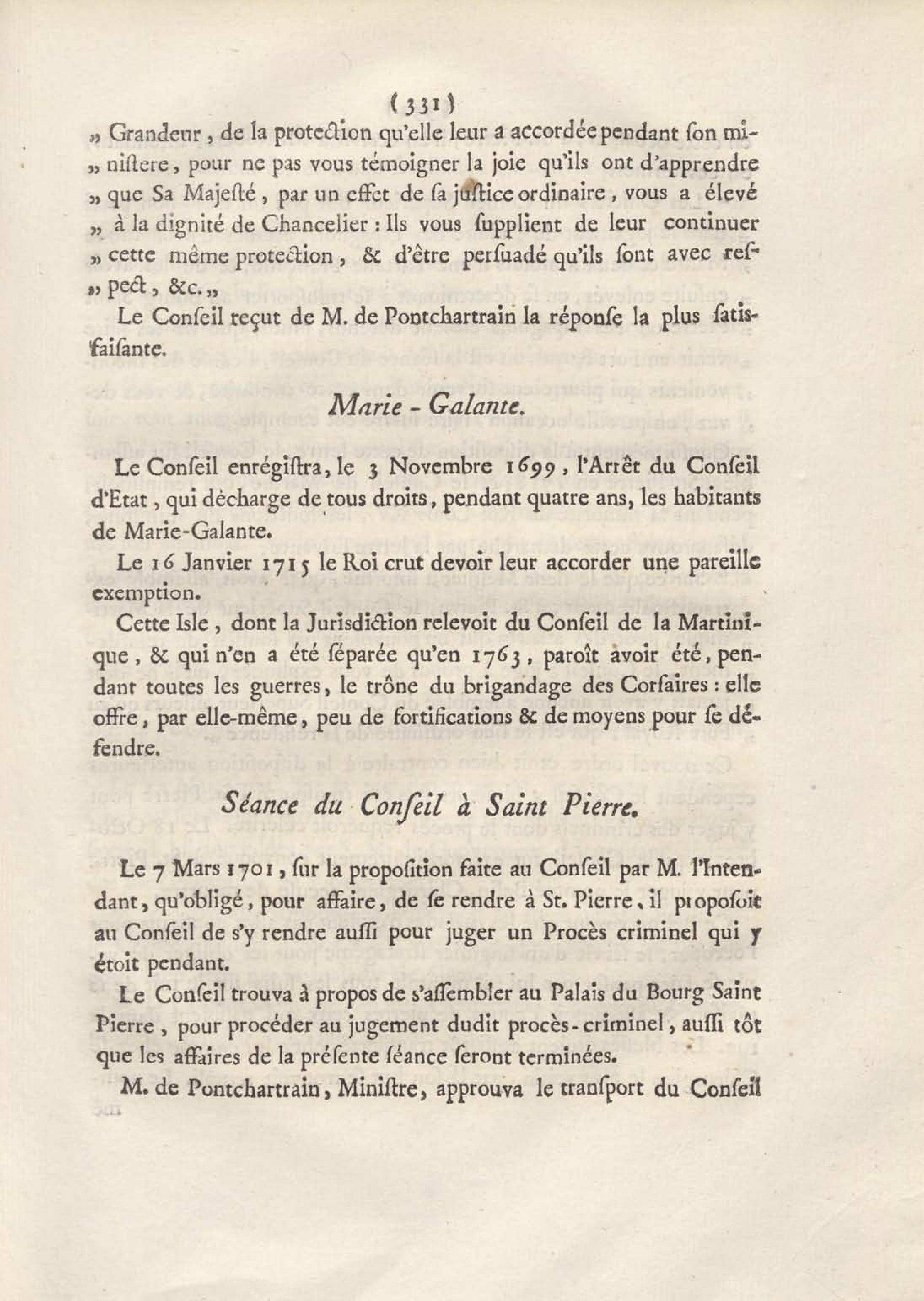 ( 331 )

„ Grandeur, de la protection qu'elle leur a accordée pendant ſon miniſtere, pour ne pas vous témoigner la joie qu'ils ont d'apprendre „ que Sa Majeſté, par un effet de ſa juſtice ordinaire, vous a élevé „ à la dignité de Chancelier : Ils vous ſupplient de leur continuer „ cette même protection, & d'être perſuadé qu'ils ſont avec reſpect, &c. „

Le Conſeil reçut de M. de Pontchartrain la réponſe la plus ſatisfaiſante.

Marie - Galante.

Le Conſeil enrégiſtra, le 3 Novembre 1699, l'Arrêt du Conſeil d'Etat, qui décharge de tous droits, pendant quatre ans, les habitants de Marie-Galante.

Le 16 Janvier 1715 le Roi crut devoir leur accorder une pareille exemption.

Cette Isle, dont la Juriſdiction relevoit du Conſeil de la Martinique, & qui n'en a été ſéparée qu'en 1763, paroît avoir été, pendant toutes les guerres, le trône du brigandage des Corſaires : elle offre, par elle-même, peu de fortifications & de moyens pour ſe défendre.

Séance du Conſeil à Saint Pierre.

Le 7 Mars 1701, ſur la propoſition faite au Conſeil par M. l'Intendant, qu'obligé, pour affaire, de ſe rendre à St. Pierre, il propoſoit au Conſeil de s'y rendre auſſi pour juger un Procès criminel qui y étoit pendant.

Le Conſeil trouva à propos de s'aſſembler au Palais du Bourg Saint Pierre, pour procéder au jugement dudit procès-criminel, auſſi tôt que les affaires de la préſente ſéance ſeront terminées.

M. de Pontchartrain, Miniſtre, approuva le tranſport du Conſeil